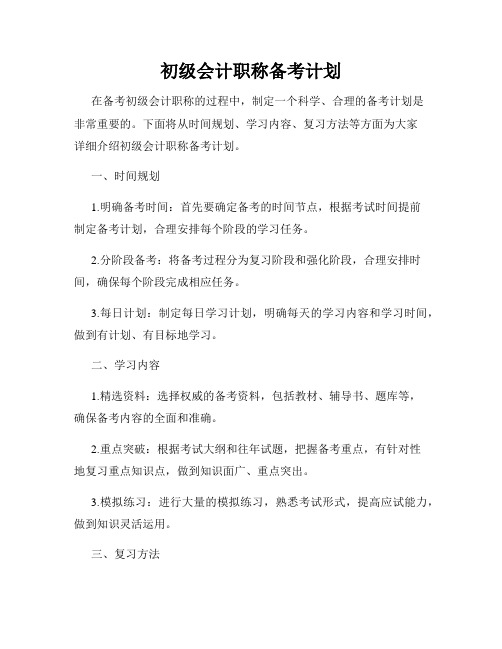 初级会计职称备考计划

在备考初级会计职称的过程中，制定一个科学、合理的备考计划是非常重要的。下面将从时间规划、学习内容、复习方法等方面为大家详细介绍初级会计职称备考计划。

一、时间规划

1.明确备考时间：首先要确定备考的时间节点，根据考试时间提前制定备考计划，合理安排每个阶段的学习任务。

2.分阶段备考：将备考过程分为复习阶段和强化阶段，合理安排时间，确保每个阶段完成相应任务。

3.每日计划：制定每日学习计划，明确每天的学习内容和学习时间，做到有计划、有目标地学习。

二、学习内容

1.精选资料：选择权威的备考资料，包括教材、辅导书、题库等，确保备考内容的全面和准确。

2.重点突破：根据考试大纲和往年试题，把握备考重点，有针对性地复习重点知识点，做到知识面广、重点突出。

3.模拟练习：进行大量的模拟练习，熟悉考试形式，提高应试能力，做到知识灵活运用。

三、复习方法